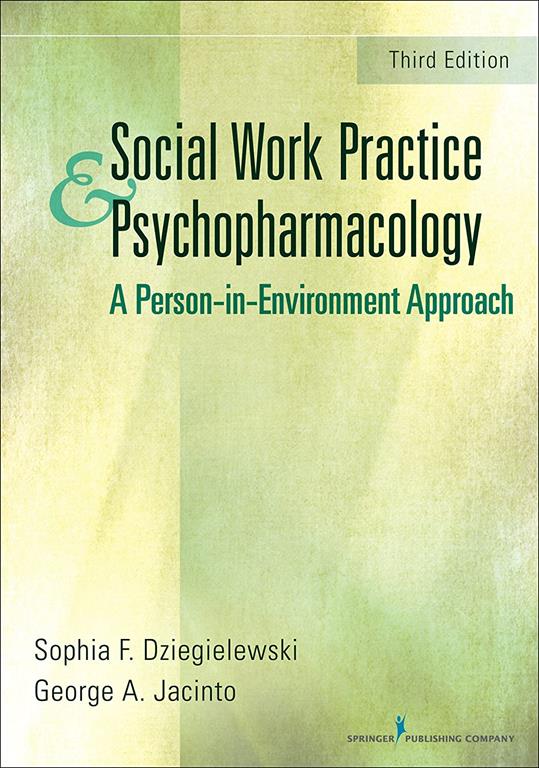 Third Edition

Social Work Practice & Psychopharmacology

A Person-in-Environment Approach

Sophia F. Dziegielewski
George A. Jacinto

SPRINGER PUBLISHING COMPANY